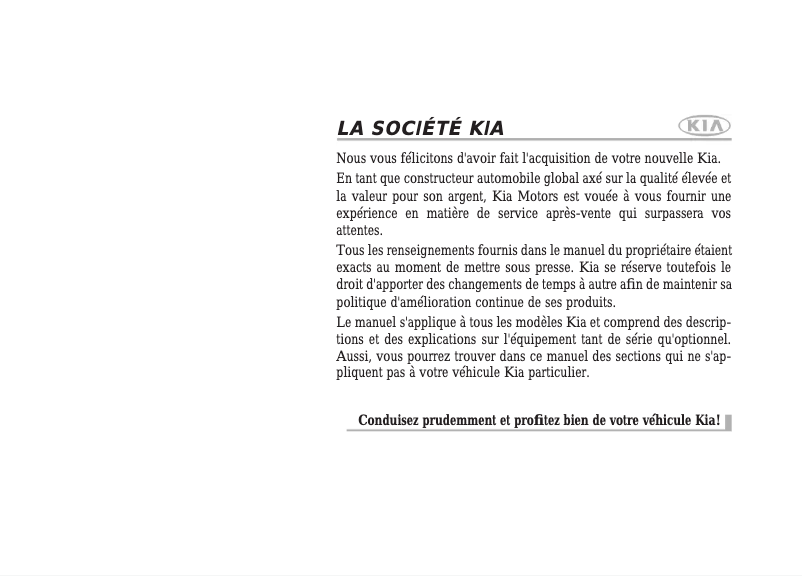 LA SOCIÉTÉ KIA

KIA

Nous vous félicitons d'avoir fait l'acquisition de votre nouvelle Kia.

En tant que constructeur automobile global axé sur la qualité élevée et la valeur pour son argent, Kia Motors est vouée à vous fournir une expérience en matière de service après-vente qui surpassera vos attentes.

Tous les renseignements fournis dans le manuel du propriétaire étaient exacts au moment de mettre sous presse. Kia se réserve toutefois le droit d'apporter des changements de temps à autre afin de maintenir sa politique d'amélioration continue de ses produits.

Le manuel s'applique à tous les modèles Kia et comprend des descriptions et des explications sur l'équipement tant de série qu'optionnel. Aussi, vous pourrez trouver dans ce manuel des sections qui ne s'appliquent pas à votre véhicule Kia particulier.

Conduisez prudemment et profitez bien de votre véhicule Kia!